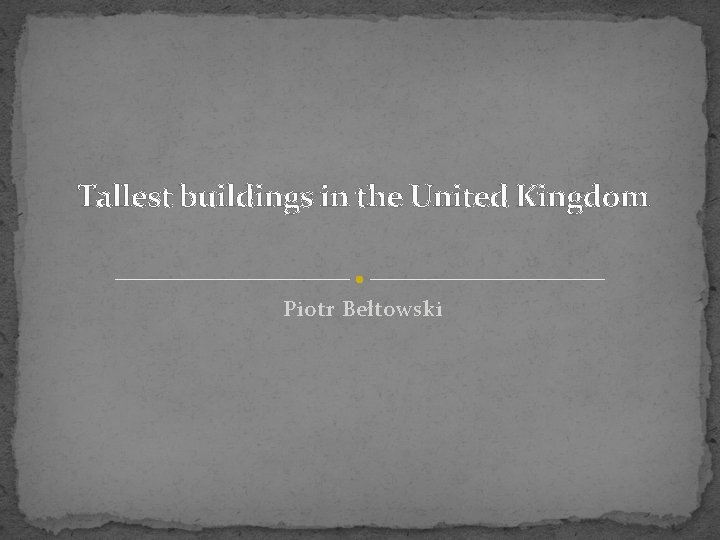 Tallest buildings in the United Kingdom

Piotr Bełtowski